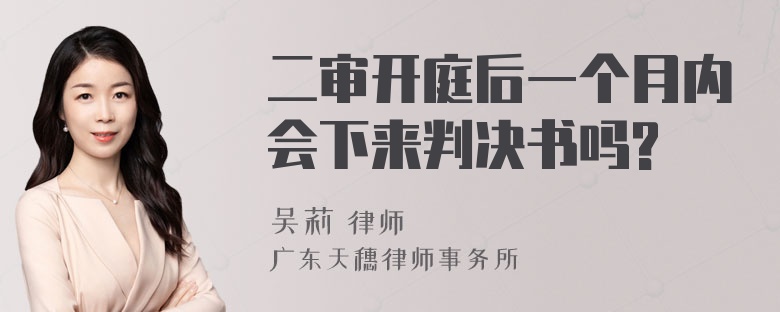 二审开庭后一个月内会下来判决书吗?

吴莉 律师
广东天穗律师事务所